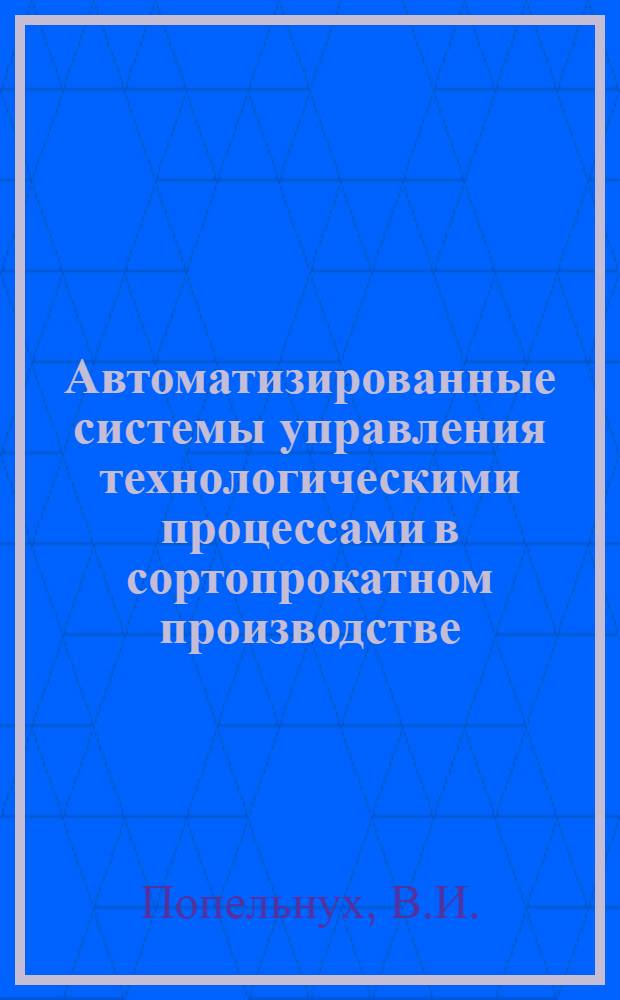 Автоматизированные системы управления технологическими процессами в сортопрокатном производстве

Попельнух, В.И.